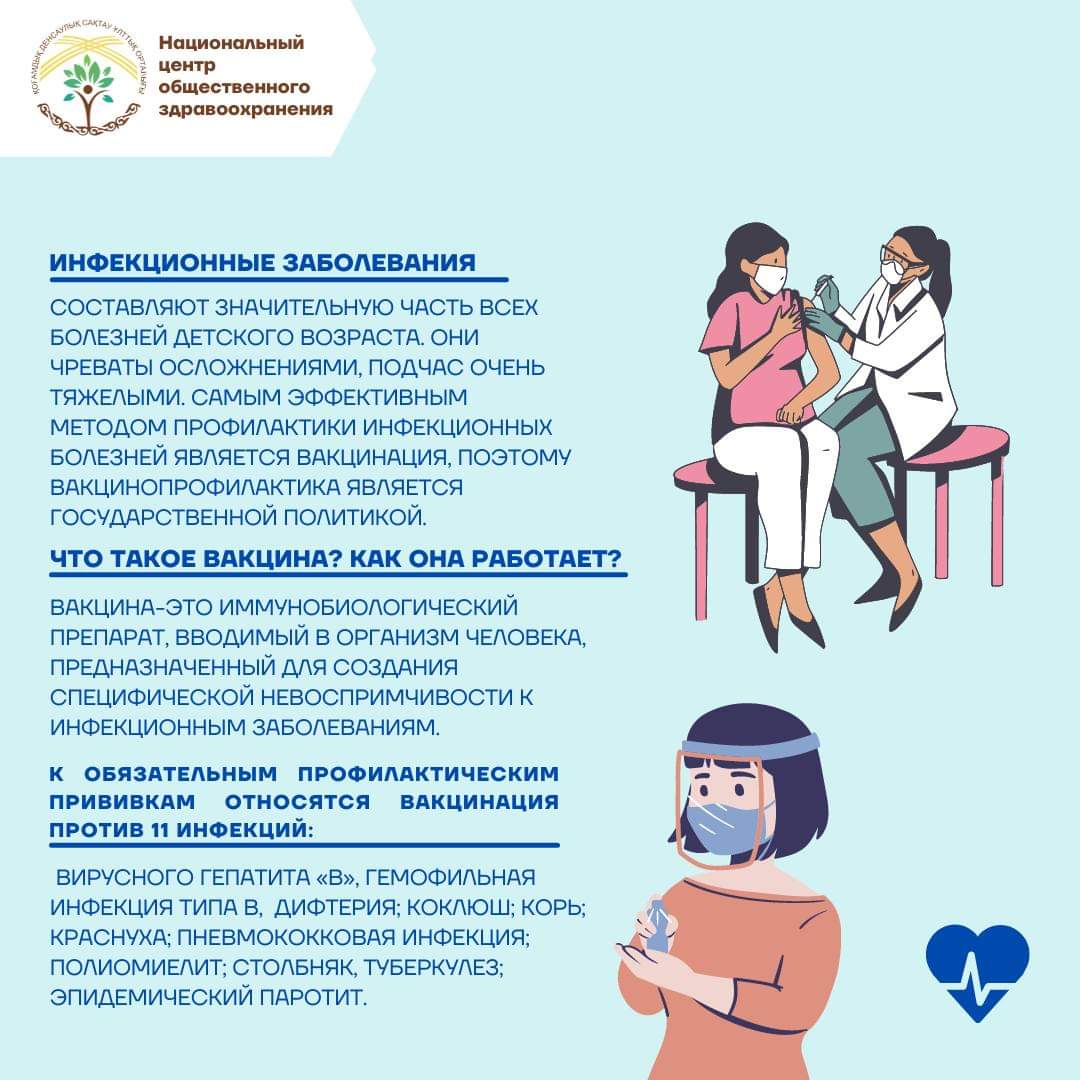 ҚОҒАМДЫҚ ДЕНСАУЛЫҚ САҚТАУ ҰЛТТЫҚ ОРТАЛЫҒЫ

Национальный центр общественного здравоохранения

ИНФЕКЦИОННЫЕ ЗАБОЛЕВАНИЯ

СОСТАВЛЯЮТ ЗНАЧИТЕЛЬНУЮ ЧАСТЬ ВСЕХ БОЛЕЗНЕЙ ДЕТСКОГО ВОЗРАСТА. ОНИ ЧРЕВАТЫ ОСЛОЖНЕНИЯМИ, ПОДЧАС ОЧЕНЬ ТЯЖЕЛЫМИ. САМЫМ ЭФФЕКТИВНЫМ МЕТОДОМ ПРОФИЛАКТИКИ ИНФЕКЦИОННЫХ БОЛЕЗНЕЙ ЯВЛЯЕТСЯ ВАКЦИНАЦИЯ, ПОЭТОМУ ВАКЦИНОПРОФИЛАКТИКА ЯВЛЯЕТСЯ ГОСУДАРСТВЕННОЙ ПОЛИТИКОЙ.

ЧТО ТАКОЕ ВАКЦИНА? КАК ОНА РАБОТАЕТ?

ВАКЦИНА-ЭТО ИММУНОБИОЛОГИЧЕСКИЙ ПРЕПАРАТ, ВВОДИМЫЙ В ОРГАНИЗМ ЧЕЛОВЕКА, ПРЕДНАЗНАЧЕННЫЙ ДЛЯ СОЗДАНИЯ СПЕЦИФИЧЕСКОЙ НЕВОСПРИМЧИВОСТИ К ИНФЕКЦИОННЫМ ЗАБОЛЕВАНИЯМ.

К ОБЯЗАТЕЛЬНЫМ ПРОФИЛАКТИЧЕСКИМ ПРИВИВКАМ ОТНОСЯТСЯ ВАКЦИНАЦИЯ ПРОТИВ 11 ИНФЕКЦИЙ:

ВИРУСНОГО ГЕПАТИТА «В», ГЕМОФИЛЬНАЯ ИНФЕКЦИЯ ТИПА В, ДИФТЕРИЯ; КОКЛЮШ; КОРЬ; КРАСНУХА; ПНЕВМОКОККОВАЯ ИНФЕКЦИЯ; ПОЛИОМИЕЛИТ; СТОЛБНЯК, ТУБЕРКУЛЕЗ; ЭПИДЕМИЧЕСКИЙ ПАРОТИТ.